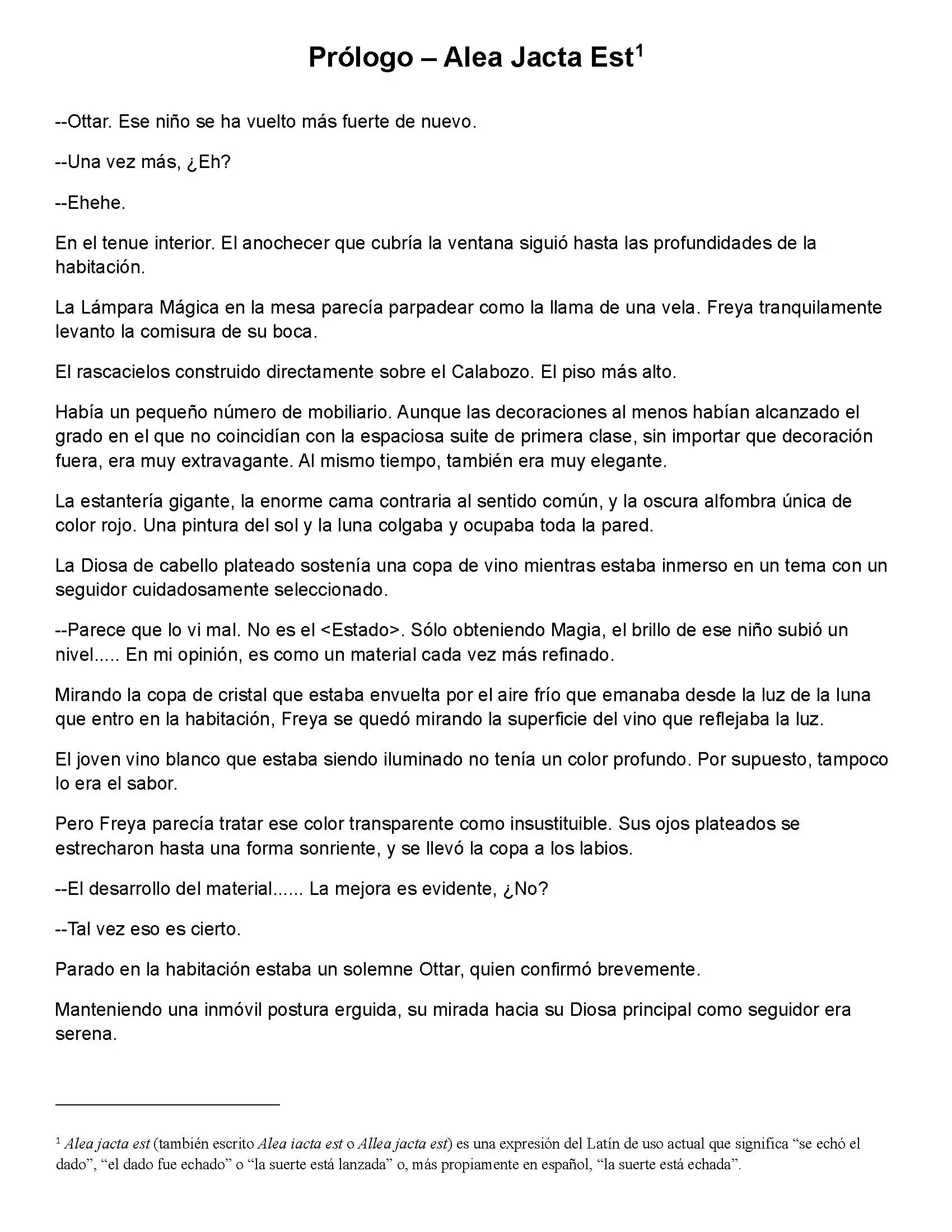 Prólogo – Alea Jacta Est$^1$

--Ottar. Ese niño se ha vuelto más fuerte de nuevo.

--Una vez más, ¿Eh?

--Ehehe.

En el tenue interior. El anochecer que cubría la ventana siguió hasta las profundidades de la habitación.

La Lámpara Mágica en la mesa parecía parpadear como la llama de una vela. Freya tranquilamente levanto la comisura de su boca.

El rascacielos construido directamente sobre el Calabozo. El piso más alto.

Había un pequeño número de mobiliario. Aunque las decoraciones al menos habían alcanzado el grado en el que no coincidían con la espaciosa suite de primera clase, sin importar que decoración fuera, era muy extravagante. Al mismo tiempo, también era muy elegante.

La estantería gigante, la enorme cama contraria al sentido común, y la oscura alfombra única de color rojo. Una pintura del sol y la luna colgaba y ocupaba toda la pared.

La Diosa de cabello plateado sostenía una copa de vino mientras estaba inmerso en un tema con un seguidor cuidadosamente seleccionado.

--Parece que lo vi mal. No es el <Estado>. Sólo obteniendo Magia, el brillo de ese niño subió un nivel..... En mi opinión, es como un material cada vez más refinado.

Mirando la copa de cristal que estaba envuelta por el aire frío que emanaba desde la luz de la luna que entro en la habitación, Freya se quedó mirando la superficie del vino que reflejaba la luz.

El joven vino blanco que estaba siendo iluminado no tenía un color profundo. Por supuesto, tampoco lo era el sabor.

Pero Freya parecía tratar ese color transparente como insustituible. Sus ojos plateados se estrecharon hasta una forma sonriente, y se llevó la copa a los labios.

--El desarrollo del material...... La mejora es evidente, ¿No?

--Tal vez eso es cierto.

Parado en la habitación estaba un solemne Ottar, quien confirmó brevemente.

Manteniendo una inmóvil postura erguida, su mirada hacia su Diosa principal como seguidor era serena.

$^1$ Alea jacta est (también escrito Alea iacta est o Allea jacta est) es una expresión del Latín de uso actual que significa “se echó el dado”, “el dado fue echado” o “la suerte está lanzada” o, más propiamente en español, “la suerte está echada”.